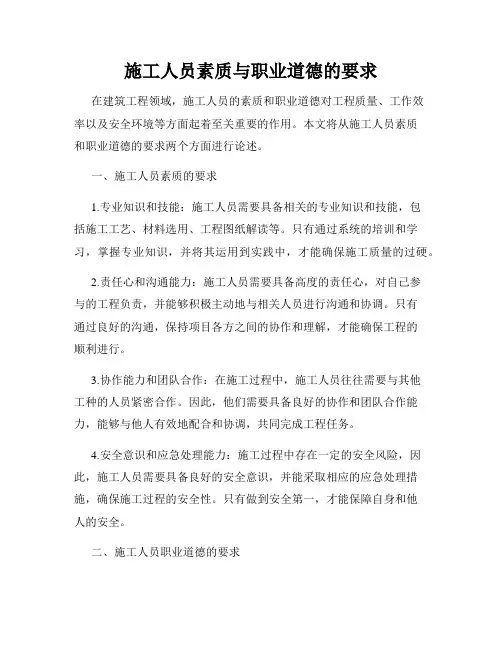 施工人员素质与职业道德的要求

在建筑工程领域，施工人员的素质和职业道德对工程质量、工作效率以及安全环境等方面起着至关重要的作用。本文将从施工人员素质和职业道德的要求两个方面进行论述。

一、施工人员素质的要求

1.专业知识和技能：施工人员需要具备相关的专业知识和技能，包括施工工艺、材料选用、工程图纸解读等。只有通过系统的培训和学习，掌握专业知识，并将其运用到实践中，才能确保施工质量的过硬。

2.责任心和沟通能力：施工人员需要具备高度的责任心，对自己参与的工程负责，并能够积极主动地与相关人员进行沟通和协调。只有通过良好的沟通，保持项目各方之间的协作和理解，才能确保工程的顺利进行。

3.协作能力和团队合作：在施工过程中，施工人员往往需要与其他工种的人员紧密合作。因此，他们需要具备良好的协作和团队合作能力，能够与他人有效地配合和协调，共同完成工程任务。

4.安全意识和应急处理能力：施工过程中存在一定的安全风险，因此，施工人员需要具备良好的安全意识，并能采取相应的应急处理措施，确保施工过程的安全性。只有做到安全第一，才能保障自身和他人的安全。

二、施工人员职业道德的要求